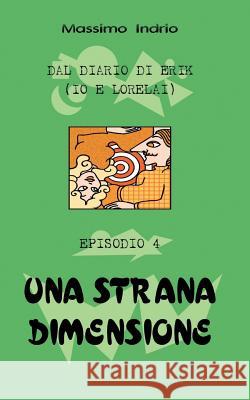 Massimo Indrio

DAL DIARIO DI ERIK
(IO E LORELAI)

EPISODIO 4

UNA STRANA DIMENSIONE

Kraina Książek